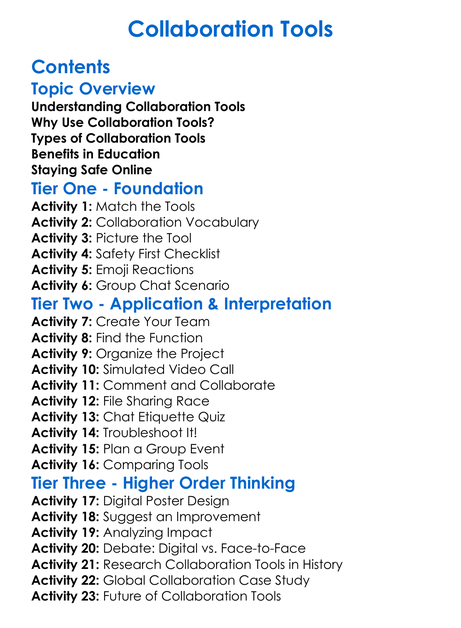 Collaboration Tools

Contents

Topic Overview

Understanding Collaboration Tools
Why Use Collaboration Tools?
Types of Collaboration Tools
Benefits in Education
Staying Safe Online

Tier One - Foundation

Activity 1: Match the Tools
Activity 2: Collaboration Vocabulary
Activity 3: Picture the Tool
Activity 4: Safety First Checklist
Activity 5: Emoji Reactions
Activity 6: Group Chat Scenario

Tier Two - Application & Interpretation

Activity 7: Create Your Team
Activity 8: Find the Function
Activity 9: Organize the Project
Activity 10: Simulated Video Call
Activity 11: Comment and Collaborate
Activity 12: File Sharing Race
Activity 13: Chat Etiquette Quiz
Activity 14: Troubleshoot It!
Activity 15: Plan a Group Event
Activity 16: Comparing Tools

Tier Three - Higher Order Thinking

Activity 17: Digital Poster Design
Activity 18: Suggest an Improvement
Activity 19: Analyzing Impact
Activity 20: Debate: Digital vs. Face-to-Face
Activity 21: Research Collaboration Tools in History
Activity 22: Global Collaboration Case Study
Activity 23: Future of Collaboration Tools